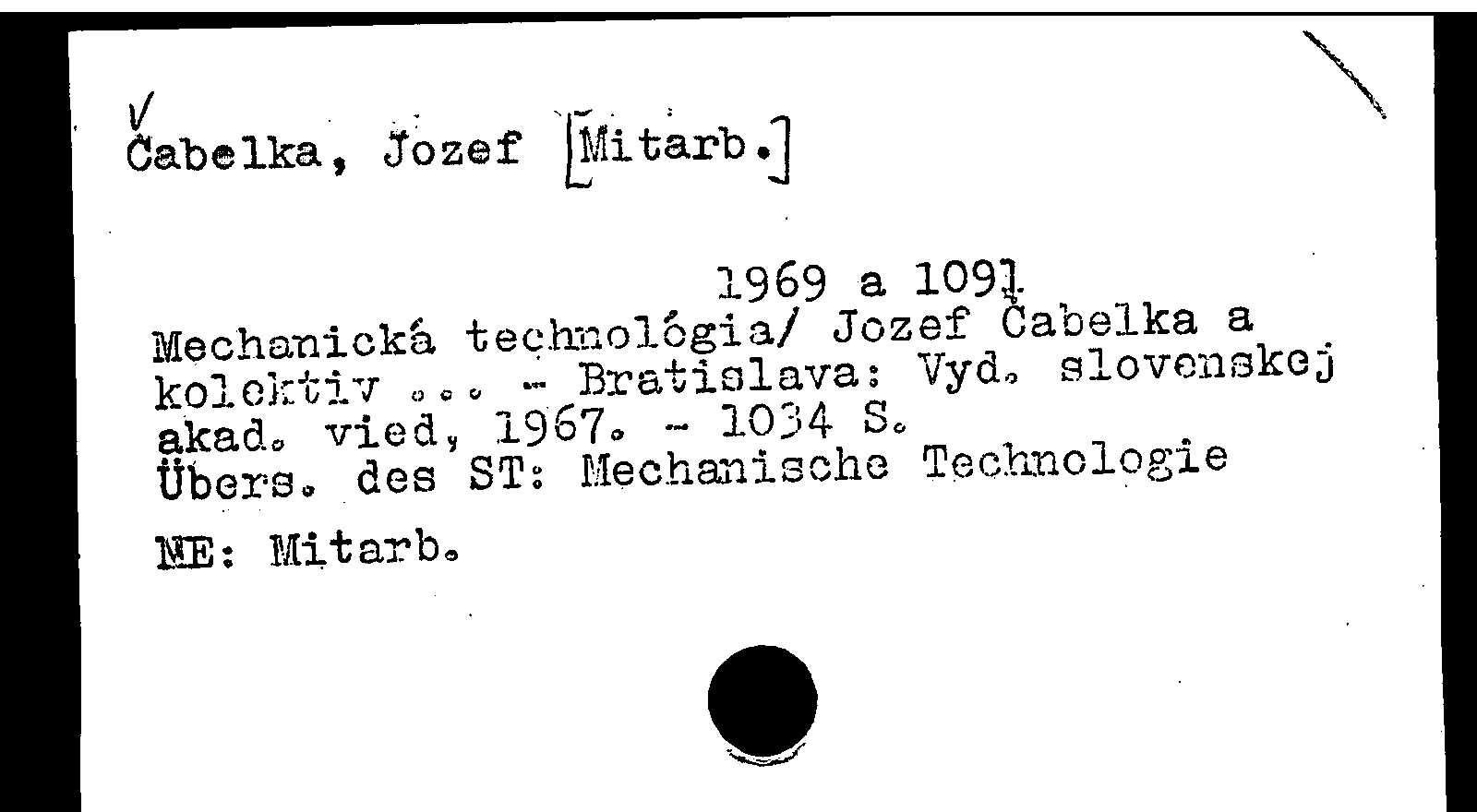 Čabelka, Jozef [Mitarb.]

1969 a 1091

Mechanická technológia/ Jozef Čabelka a kolektiv ... - Bratislava: Vyd. slovenskej akad. vied, 1967. - 1034 S.
Übers. des ST: Mechanische Technologie

NE: Mitarb.